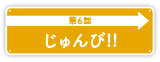 第6話
じゅんび!!